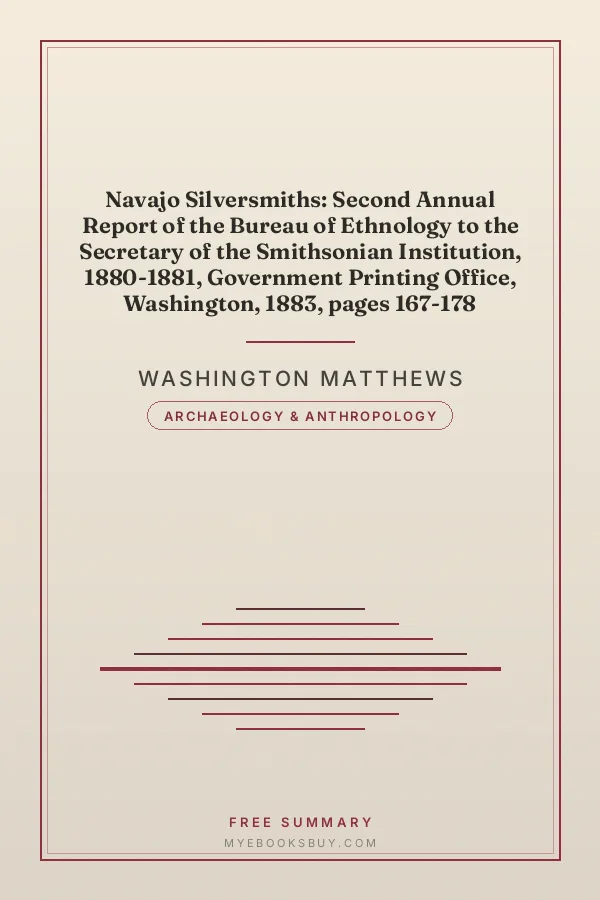 Navajo Silversmiths: Second Annual Report of the Bureau of Ethnology to the Secretary of the Smithsonian Institution, 1880-1881, Government Printing Office, Washington, 1883, pages 167-178

WASHINGTON MATTHEWS

ARCHAEOLOGY & ANTHROPOLOGY

FREE SUMMARY

MYEBOOKSBUY.COM